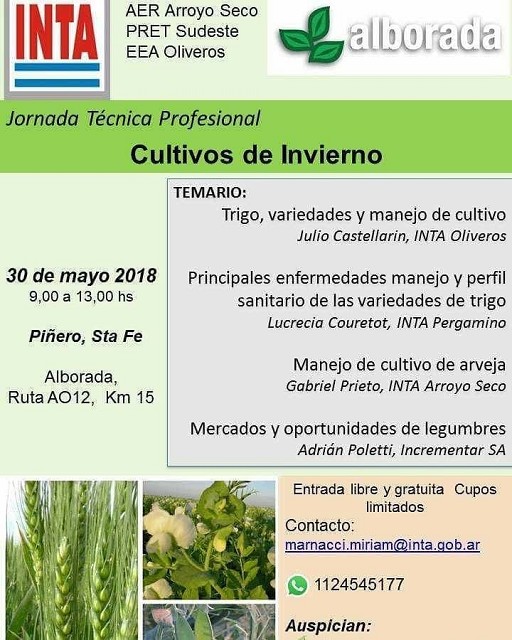 INTA

AER Arroyo Seco
PRET Sudeste
EEA Oliveros

alborada

Jornada Técnica Profesional

Cultivos de Invierno

30 de mayo 2018
9,00 a 13,00 hs

Piñero, Sta Fe

Alborada,
Ruta AO12, Km 15

TEMARIO:

Trigo, variedades y manejo de cultivo
Julio Castellarin, INTA Oliveros

Principales enfermedades manejo y perfil sanitario de las variedades de trigo
Lucrecia Couretot, INTA Pergamino

Manejo de cultivo de arveja
Gabriel Prieto, INTA Arroyo Seco

Mercados y oportunidades de legumbres
Adrián Poletti, Incrementar SA

Entrada libre y gratuita Cupos limitados

Contacto:
marnacci.miriam@inta.gob.ar

1124545177

Auspician: